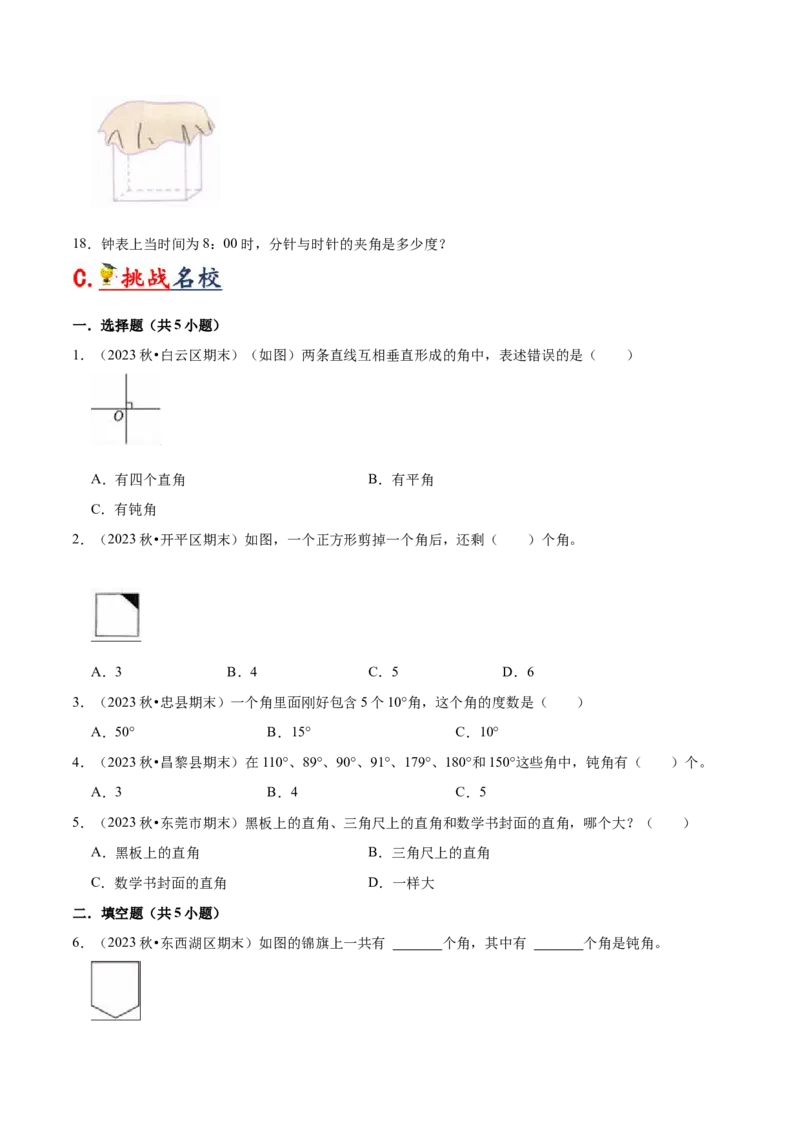 18．钟表上当时间为8：00时，分针与时针的夹角是多少度？

C.挑战名校

一．选择题（共5小题）

1．（2023秋•白云区期末）（如图）两条直线互相垂直形成的角中，表述错误的是（　　）

O

A．有四个直角　　B．有平角

C．有钝角

2．（2023秋•开平区期末）如图，一个正方形剪掉一个角后，还剩（　　）个角。

A．3　　B．4　　C．5　　D．6

3．（2023秋•忠县期末）一个角里面刚好包含5个10°角，这个角的度数是（　　）

A．50°　　B．15°　　C．10°

4．（2023秋•昌黎县期末）在110°、89°、90°、91°、179°、180°和150°这些角中，钝角有（　　）个。

A．3　　B．4　　C．5

5．（2023秋•东莞市期末）黑板上的直角、三角尺上的直角和数学书封面的直角，哪个大？（　　）

A．黑板上的直角　　B．三角尺上的直角

C．数学书封面的直角　　D．一样大

二．填空题（共5小题）

6．（2023秋•东西湖区期末）如图的锦旗上一共有____个角，其中有____个角是钝角。